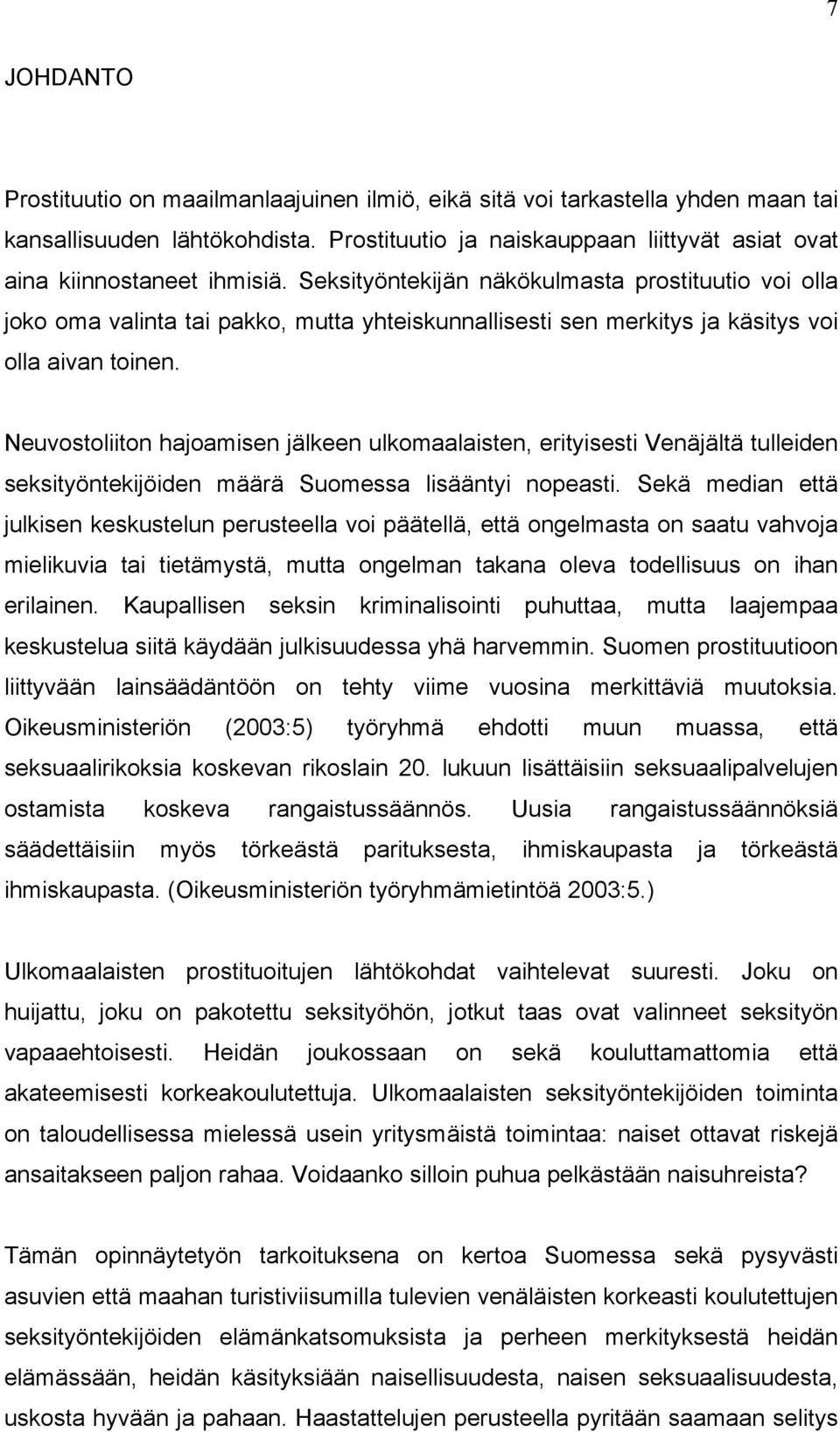 7

JOHDANTO

Prostituutio on maailmanlaajuinen ilmiö, eikä sitä voi tarkastella yhden maan tai kansallisuuden lähtökohdista. Prostituutio ja naiskauppaan liittyvät asiat ovat aina kiinnostaneet ihmisiä. Seksityöntekijän näkökulmasta prostituutio voi olla joko oma valinta tai pakko, mutta yhteiskunnallisesti sen merkitys ja käsitys voi olla aivan toinen.

Neuvostoliiton hajoamisen jälkeen ulkomaalaisten, erityisesti Venäjältä tulleiden seksityöntekijöiden määrä Suomessa lisääntyi nopeasti. Sekä median että julkisen keskustelun perusteella voi päätellä, että ongelmasta on saatu vahvoja mielikuvia tai tietämystä, mutta ongelman takana oleva todellisuus on ihan erilainen. Kaupallisen seksin kriminalisointi puhuttaa, mutta laajempaa keskustelua siitä käydään julkisuudessa yhä harvemmin. Suomen prostituutioon liittyvään lainsäädäntöön on tehty viime vuosina merkittäviä muutoksia. Oikeusministeriön (2003:5) työryhmä ehdotti muun muassa, että seksuaalirikoksia koskevan rikoslain 20. lukuun lisättäisiin seksuaalipalvelujen ostamista koskeva rangaistussäännös. Uusia rangaistussäännöksiä säädettäisiin myös törkeästä parituksesta, ihmiskaupasta ja törkeästä ihmiskaupasta. (Oikeusministeriön työryhmämietintöä 2003:5.)

Ulkomaalaisten prostituoitujen lähtökohdat vaihtelevat suuresti. Joku on huijattu, joku on pakotettu seksityöhön, jotkut taas ovat valinneet seksityön vapaaehtoisesti. Heidän joukossaan on sekä kouluttamattomia että akateemisesti korkeakoulutettuja. Ulkomaalaisten seksityöntekijöiden toiminta on taloudellisessa mielessä usein yritysmäistä toimintaa: naiset ottavat riskejä ansaitakseen paljon rahaa. Voidaanko silloin puhua pelkästään naisuhreista?

Tämän opinnäytetyön tarkoituksena on kertoa Suomessa sekä pysyvästi asuvien että maahan turistiviisumilla tulevien venäläisten korkeasti koulutettujen seksityöntekijöiden elämänkatsomuksista ja perheen merkityksestä heidän elämässään, heidän käsityksiään naisellisuudesta, naisen seksuaalisuudesta, uskosta hyvään ja pahaan. Haastattelujen perusteella pyritään saamaan selitys